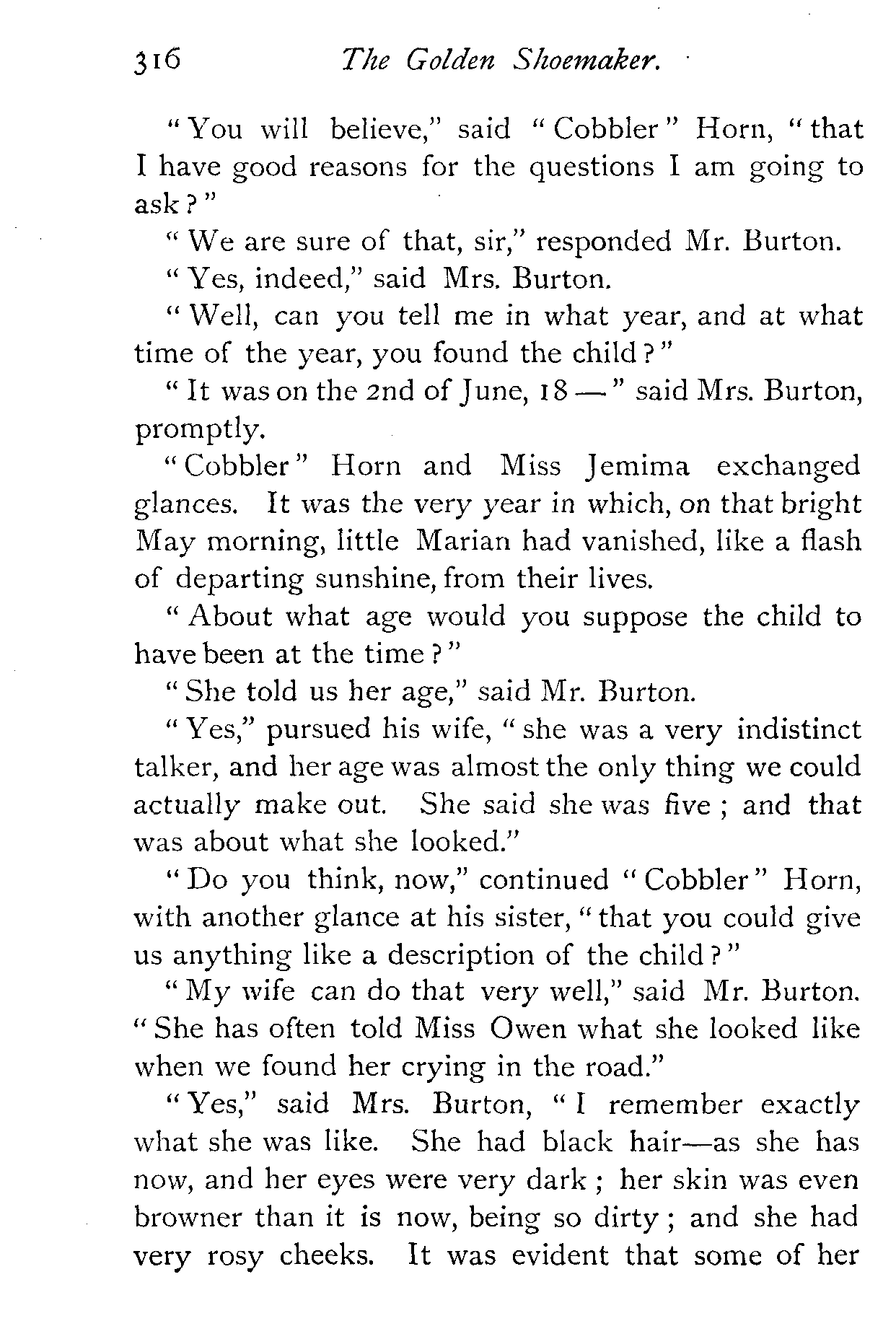 316 The Golden Shoemaker.

"You will believe," said "Cobbler" Horn, "that I have good reasons for the questions I am going to ask?"

"We are sure of that, sir," responded Mr. Burton.

"Yes, indeed," said Mrs. Burton.

"Well, can you tell me in what year, and at what time of the year, you found the child?"

"It was on the 2nd of June, 18—" said Mrs. Burton, promptly.

"Cobbler" Horn and Miss Jemima exchanged glances. It was the very year in which, on that bright May morning, little Marian had vanished, like a flash of departing sunshine, from their lives.

"About what age would you suppose the child to have been at the time?"

"She told us her age," said Mr. Burton.

"Yes," pursued his wife, "she was a very indistinct talker, and her age was almost the only thing we could actually make out. She said she was five; and that was about what she looked."

"Do you think, now," continued "Cobbler" Horn, with another glance at his sister, "that you could give us anything like a description of the child?"

"My wife can do that very well," said Mr. Burton. "She has often told Miss Owen what she looked like when we found her crying in the road."

"Yes," said Mrs. Burton, "I remember exactly what she was like. She had black hair—as she has now, and her eyes were very dark; her skin was even browner than it is now, being so dirty; and she had very rosy cheeks. It was evident that some of her